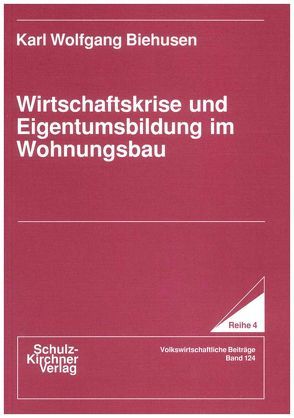 Karl Wolfgang Biehusen

Wirtschaftskrise und Eigentumsbildung im Wohnungsbau

Reihe 4

Schulz-Kirchner Verlag

Volkswirtschaftliche Beiträge
Band 124